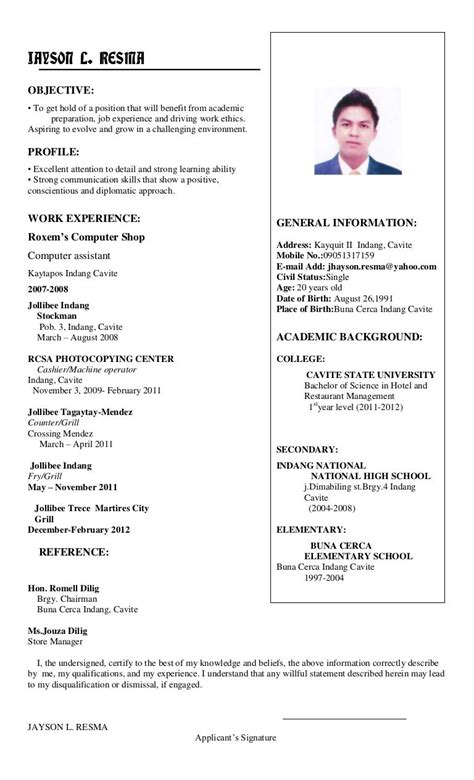 JAYSON L. RESMA

OBJECTIVE:

• To get hold of a position that will benefit from academic preparation, job experience and driving work ethics. Aspiring to evolve and grow in a challenging environment.

PROFILE:

• Excellent attention to detail and strong learning ability
• Strong communication skills that show a positive, conscientious and diplomatic approach.

WORK EXPERIENCE:

Roxem's Computer Shop

Computer assistant

Kaytapos Indang Cavite

2007-2008

Jollibee Indang
Stockman
Pob. 3, Indang, Cavite
March – August 2008

RCSA PHOTOCOPYING CENTER
Cashier/Machine operator
Indang, Cavite
November 3, 2009- February 2011

Jollibee Tagaytay-Mendez
Counter/Grill
Crossing Mendez
March – April 2011

Jollibee Indang
Fry/Grill
May – November 2011

Jollibee Trece Martires City
Grill
December-February 2012

REFERENCE:

Hon. Romell Dilig
Brgy. Chairman
Buna Cerca Indang, Cavite

Ms.Jouza Dilig
Store Manager

GENERAL INFORMATION:

Address: Kayquit II Indang, Cavite
Mobile No.:09051317159
E-mail Add: jhayson.resma@yahoo.com
Civil Status:Single
Age: 20 years old
Date of Birth: August 26,1991
Place of Birth:Buna Cerca Indang Cavite

ACADEMIC BACKGROUND:

COLLEGE:
CAVITE STATE UNIVERSITY
Bachelor of Science in Hotel and Restaurant Management
$1^{st}$year level (2011-2012)

SECONDARY:
INDANG NATIONAL
NATIONAL HIGH SCHOOL
j.Dimabiling st.Brgy.4 Indang Cavite
(2004-2008)

ELEMENTARY:
BUNA CERCA
ELEMENTARY SCHOOL
Buna Cerca Indang Cavite
1997-2004

I, the undersigned, certify to the best of my knowledge and beliefs, the above information correctly describe by me, my qualifications, and my experience. I understand that any willful statement described herein may lead to my disqualification or dismissal, if engaged.

JAYSON L. RESMA

Applicant's Signature